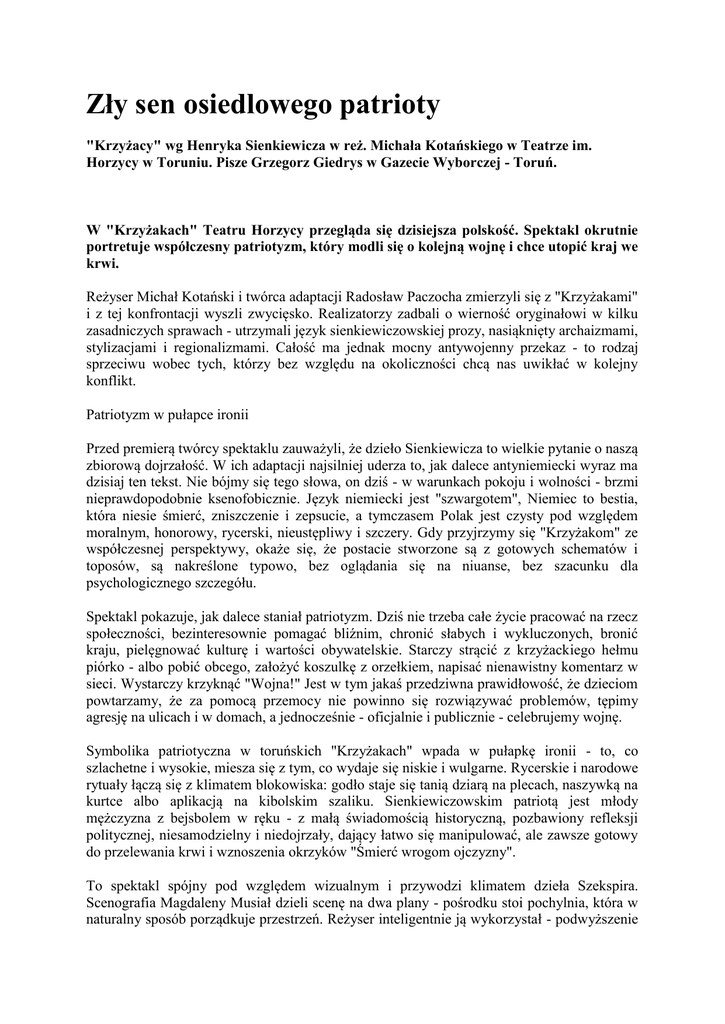 Zły sen osiedlowego patrioty

"Krzyżacy" wg Henryka Sienkiewicza w reż. Michała Kotańskiego w Teatrze im. Horzycy w Toruniu. Pisze Grzegorz Giedrys w Gazecie Wyborczej - Toruń.

W "Krzyżakach" Teatru Horzycy przegląda się dzisiejsza polskość. Spektakl okrutnie portretuje współczesny patriotyzm, który modli się o kolejną wojnę i chce utopić kraj we krwi.

Reżyser Michał Kotański i twórca adaptacji Radosław Paczocha zmierzyli się z "Krzyżakami" i z tej konfrontacji wyszli zwycięsko. Realizatorzy zadbali o wierność oryginałowi w kilku zasadniczych sprawach - utrzymali język sienkiewiczowskiej prozy, nasiąknięty archaizmami, stylizacjami i regionalizmami. Całość ma jednak mocny antywojenny przekaz - to rodzaj sprzeciwu wobec tych, którzy bez względu na okoliczności chcą nas uwikłać w kolejny konflikt.

Patriotyzm w pułapce ironii

Przed premierą twórcy spektaklu zauważyli, że dzieło Sienkiewicza to wielkie pytanie o naszą zbiorową dojrzałość. W ich adaptacji najsilniej uderza to, jak dalece antyniemiecki wyraz ma dzisiaj ten tekst. Nie bójmy się tego słowa, on dziś - w warunkach pokoju i wolności - brzmi nieprawdopodobnie ksenofobicznie. Język niemiecki jest "szwargotem", Niemiec to bestia, która niesie śmierć, zniszczenie i zepsucie, a tymczasem Polak jest czysty pod względem moralnym, honorowy, rycerski, nieustępliwy i szczery. Gdy przyjrzymy się "Krzyżakom" ze współczesnej perspektywy, okaże się, że postacie stworzone są z gotowych schematów i toposów, są nakreślone typowo, bez oglądania się na niuanse, bez szacunku dla psychologicznego szczegółu.

Spektakl pokazuje, jak dalece staniał patriotyzm. Dziś nie trzeba całe życie pracować na rzecz społeczności, bezinteresownie pomagać bliźnim, chronić słabych i wykluczonych, bronić kraju, pielęgnować kulturę i wartości obywatelskie. Starczy strącić z krzyżackiego hełmu piórko - albo pobić obcego, założyć koszulkę z orzełkiem, napisać nienawistny komentarz w sieci. Wystarczy krzyknąć "Wojna!" Jest w tym jakaś przedziwna prawidłowość, że dzieciom powtarzamy, że za pomocą przemocy nie powinno się rozwiązywać problemów, tępimy agresję na ulicach i w domach, a jednocześnie - oficjalnie i publicznie - celebrujemy wojnę.

Symbolika patriotyczna w toruńskich "Krzyżakach" wpada w pułapkę ironii - to, co szlachetne i wysokie, miesza się z tym, co wydaje się niskie i wulgarne. Rycerskie i narodowe rytuały łączą się z klimatem blokowiska: godło staje się tanią dziarą na plecach, naszywką na kurtce albo aplikacją na kibolskim szaliku. Sienkiewiczowskim patriotą jest młody mężczyzna z bejsbolem w ręku - z małą świadomością historyczną, pozbawiony refleksji politycznej, niesamodzielny i niedojrzały, dający łatwo się manipulować, ale zawsze gotowy do przelewania krwi i wznoszenia okrzyków "Śmierć wrogom ojczyzny".

To spektakl spójny pod względem wizualnym i przywodzi klimatem dzieła Szekspira. Scenografia Magdaleny Musiał dzieli scenę na dwa plany - pośrodku stoi pochylnia, która w naturalny sposób porządkuje przestrzeń. Reżyser inteligentnie ją wykorzystał - podwyższenie